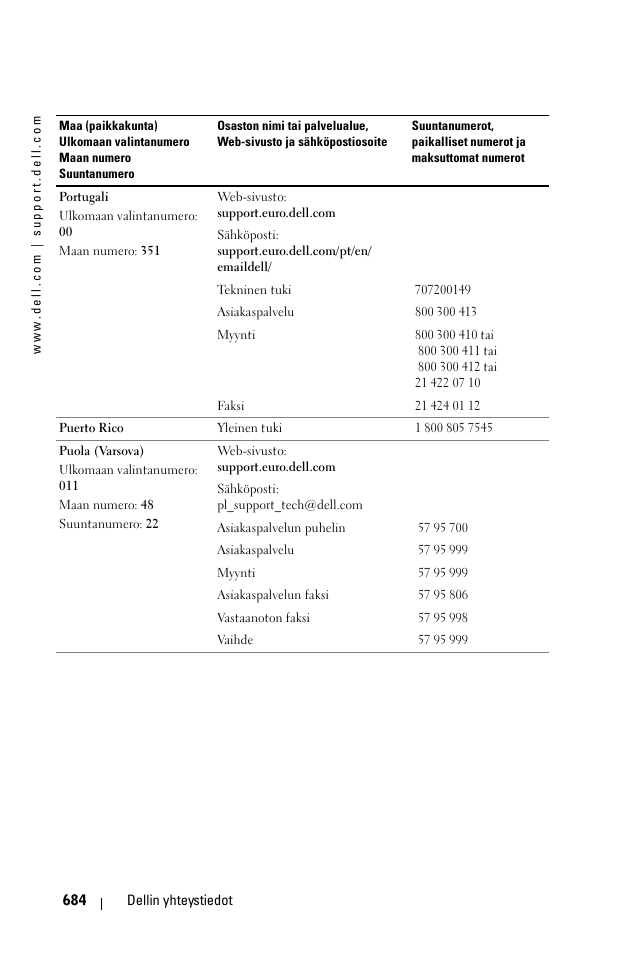 www.dell.com | support.dell.com

| Maa (paikkakunta) Ulkomaan valintanumero Maan numero Suuntanumero | Osaston nimi tai palvelualue, Web-sivusto ja sähköpostiosoite | Suuntanumerot, paikalliset numerot ja maksuttomat numerot |
|---|---|---|
| Portugali Ulkomaan valintanumero: 00 Maan numero: 351 | Web-sivusto: support.euro.dell.com | |
| | Sähköposti: support.euro.dell.com/pt/en/emaildell/ | |
| | Tekninen tuki | 707200149 |
| | Asiakaspalvelu | 800 300 413 |
| | Myynti | 800 300 410 tai 800 300 411 tai 800 300 412 tai 21 422 07 10 |
| | Faksi | 21 424 01 12 |
| Puerto Rico | Yleinen tuki | 1 800 805 7545 |
| Puola (Varsova) Ulkomaan valintanumero: 011 Maan numero: 48 Suuntanumero: 22 | Web-sivusto: support.euro.dell.com | |
| | Sähköposti: pl_support_tech@dell.com | |
| | Asiakaspalvelun puhelin | 57 95 700 |
| | Asiakaspalvelu | 57 95 999 |
| | Myynti | 57 95 999 |
| | Asiakaspalvelun faksi | 57 95 806 |
| | Vastaanoton faksi | 57 95 998 |
| | Vaihde | 57 95 999 |

684 | Dellin yhteystiedot